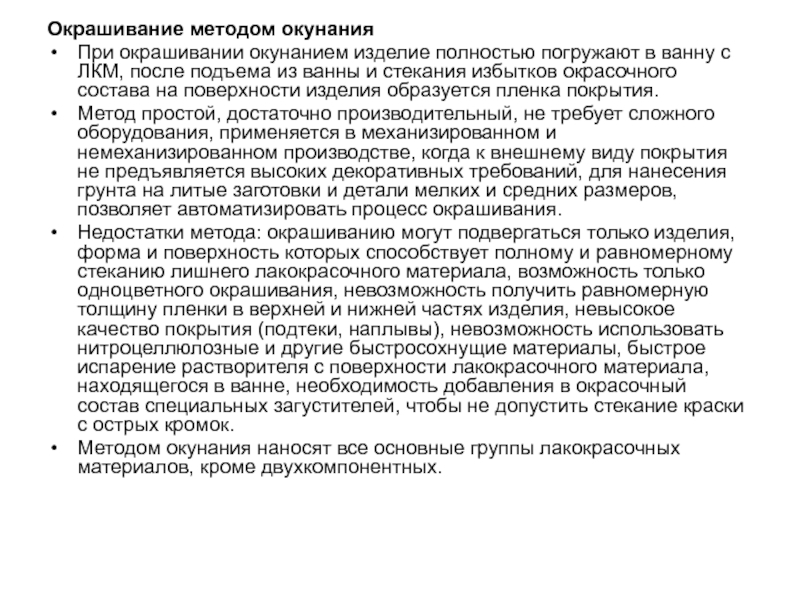 Окрашивание методом окунания

• При окрашивании окунанием изделие полностью погружают в ванну с ЛКМ, после подъема из ванны и стекания избытков окрасочного состава на поверхности изделия образуется пленка покрытия.

• Метод простой, достаточно производительный, не требует сложного оборудования, применяется в механизированном и немеханизированном производстве, когда к внешнему виду покрытия не предъявляется высоких декоративных требований, для нанесения грунта на литые заготовки и детали мелких и средних размеров, позволяет автоматизировать процесс окрашивания.

• Недостатки метода: окрашиванию могут подвергаться только изделия, форма и поверхность которых способствует полному и равномерному стеканию лишнего лакокрасочного материала, возможность только одноцветного окрашивания, невозможность получить равномерную толщину пленки в верхней и нижней частях изделия, невысокое качество покрытия (подтеки, наплывы), невозможность использовать нитроцеллюлозные и другие быстросохнущие материалы, быстрое испарение растворителя с поверхности лакокрасочного материала, находящегося в ванне, необходимость добавления в окрасочный состав специальных загустителей, чтобы не допустить стекание краски с острых кромок.

• Методом окунания наносят все основные группы лакокрасочных материалов, кроме двухкомпонентных.